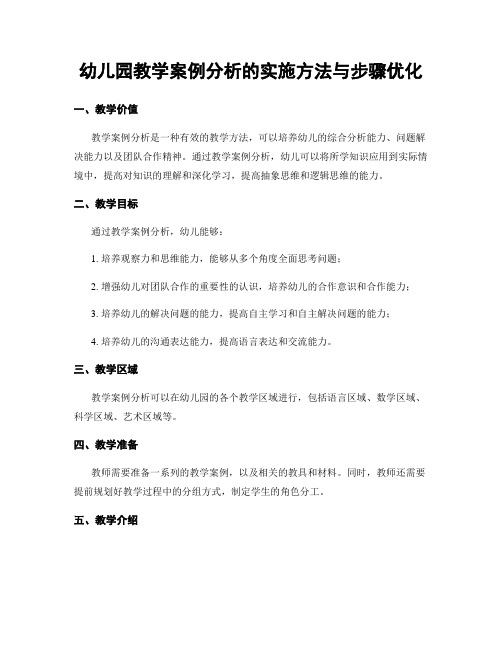 幼儿园教学案例分析的实施方法与步骤优化

一、教学价值

教学案例分析是一种有效的教学方法，可以培养幼儿的综合分析能力、问题解决能力以及团队合作精神。通过教学案例分析，幼儿可以将所学知识应用到实际情境中，提高对知识的理解和深化学习，提高抽象思维和逻辑思维的能力。

二、教学目标

通过教学案例分析，幼儿能够：

1. 培养观察力和思维能力，能够从多个角度全面思考问题；

2. 增强幼儿对团队合作的重要性的认识，培养幼儿的合作意识和合作能力；

3. 培养幼儿的解决问题的能力，提高自主学习和自主解决问题的能力；

4. 培养幼儿的沟通表达能力，提高语言表达和交流能力。

三、教学区域

教学案例分析可以在幼儿园的各个教学区域进行，包括语言区域、数学区域、科学区域、艺术区域等。

四、教学准备

教师需要准备一系列的教学案例，以及相关的教具和材料。同时，教师还需要提前规划好教学过程中的分组方式，制定学生的角色分工。

五、教学介绍